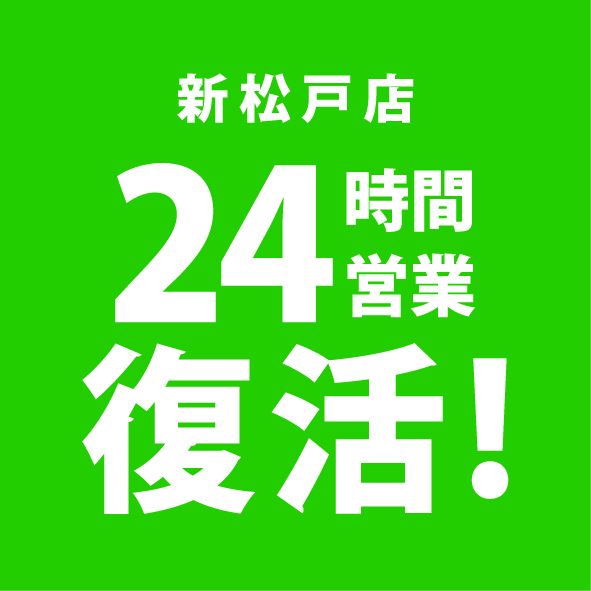 新松戸店

24時間営業

復活!